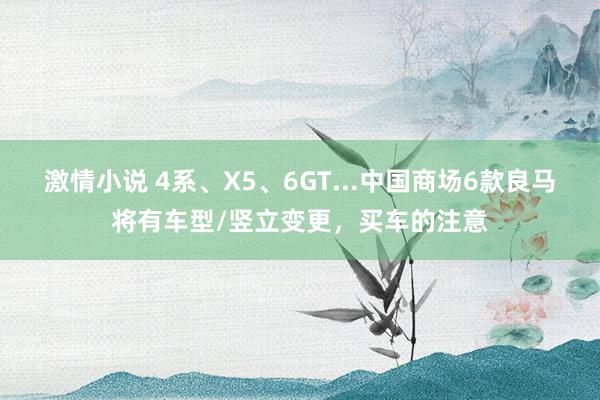 激情小说 4系、X5、6GT…中国商场6款良马将有车型/竖立变更，买车的注意